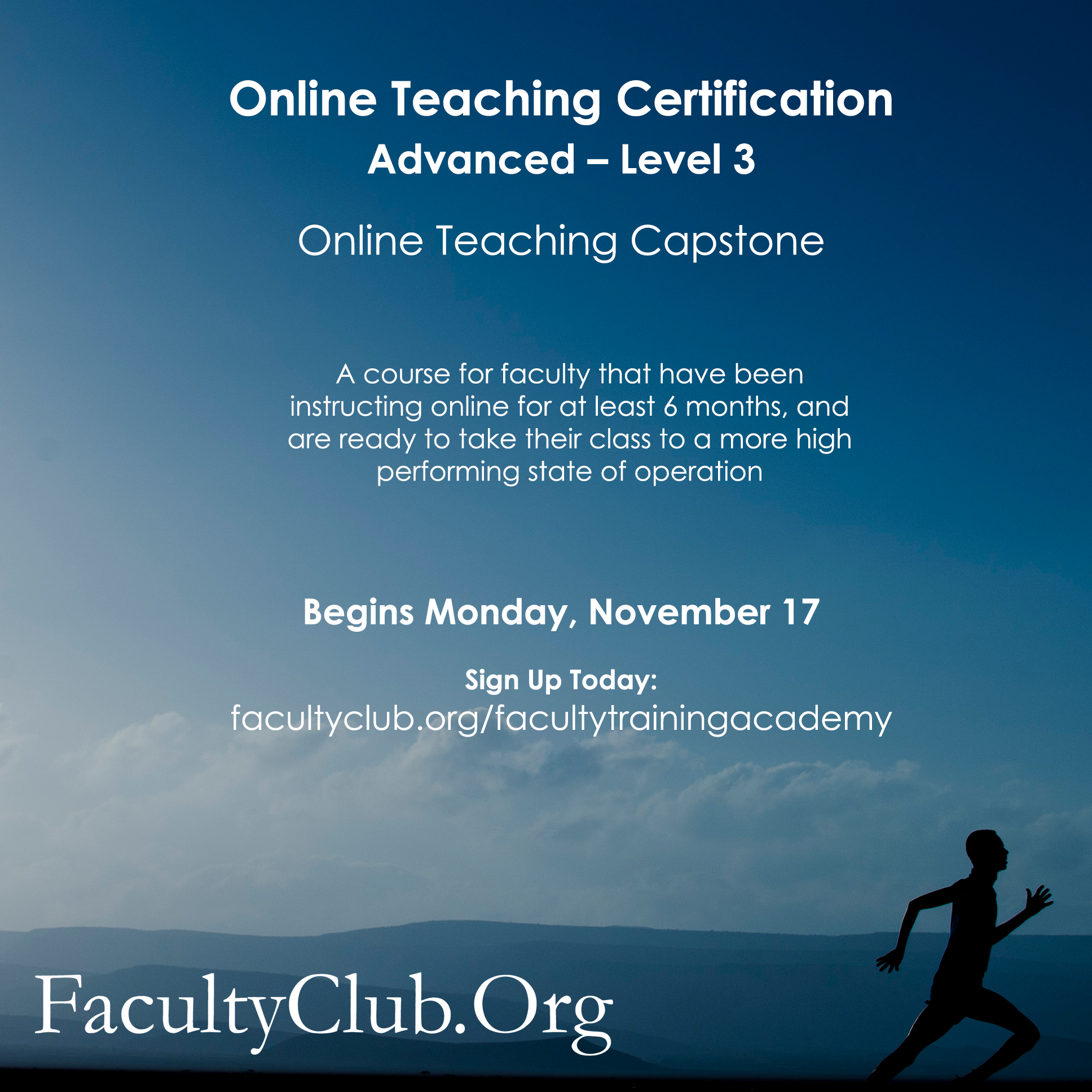 Online Teaching Certification
Advanced – Level 3

Online Teaching Capstone

A course for faculty that have been instructing online for at least 6 months, and are ready to take their class to a more high performing state of operation

Begins Monday, November 17

Sign Up Today:
facultyclub.org/facultytrainingacademy

FacultyClub.Org